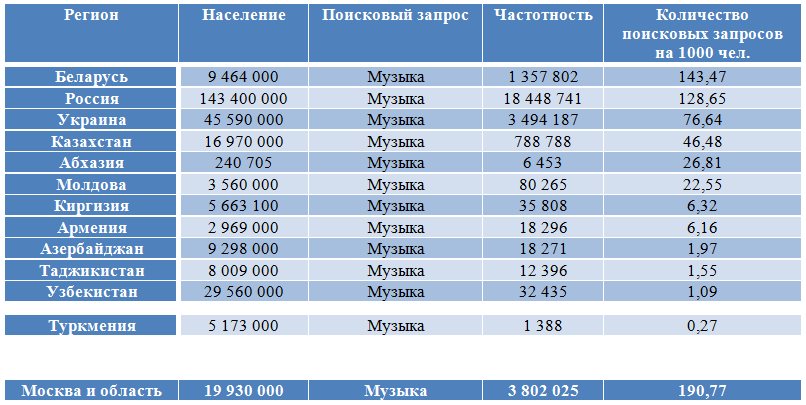 | Регион | Население | Поисковый запрос | Частотность | Количество поисковых запросов на 1000 чел. |
|---|---|---|---|---|
| Беларусь | 9 464 000 | Музыка | 1 357 802 | 143,47 |
| Россия | 143 400 000 | Музыка | 18 448 741 | 128,65 |
| Украина | 45 590 000 | Музыка | 3 494 187 | 76,64 |
| Казахстан | 16 970 000 | Музыка | 788 788 | 46,48 |
| Абхазия | 240 705 | Музыка | 6 453 | 26,81 |
| Молдова | 3 560 000 | Музыка | 80 265 | 22,55 |
| Киргизия | 5 663 100 | Музыка | 35 808 | 6,32 |
| Армения | 2 969 000 | Музыка | 18 296 | 6,16 |
| Азербайджан | 9 298 000 | Музыка | 18 271 | 1,97 |
| Таджикистан | 8 009 000 | Музыка | 12 396 | 1,55 |
| Узбекистан | 29 560 000 | Музыка | 32 435 | 1,09 |
| Туркмения | 5 173 000 | Музыка | 1 388 | 0,27 |
| Москва и область | 19 930 000 | Музыка | 3 802 025 | 190,77 |